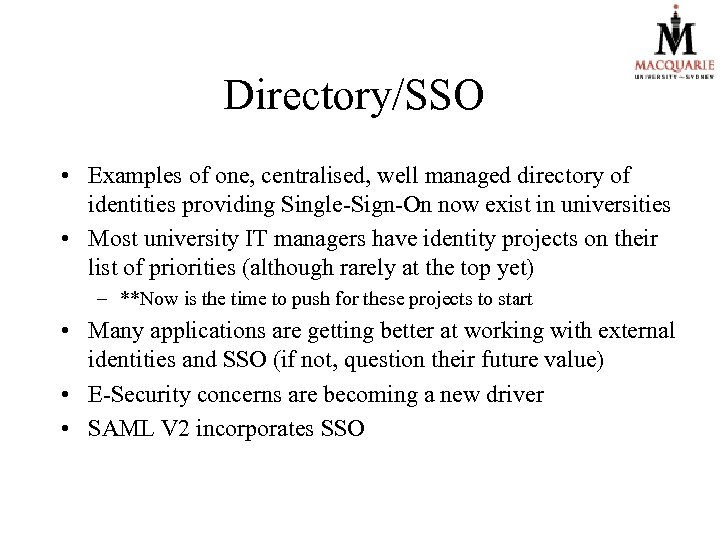 MACQUARIE
UNIVERSITY ~ SYDNEY

Directory/SSO

• Examples of one, centralised, well managed directory of identities providing Single-Sign-On now exist in universities
• Most university IT managers have identity projects on their list of priorities (although rarely at the top yet)
– **Now is the time to push for these projects to start
• Many applications are getting better at working with external identities and SSO (if not, question their future value)
• E-Security concerns are becoming a new driver
• SAML V2 incorporates SSO